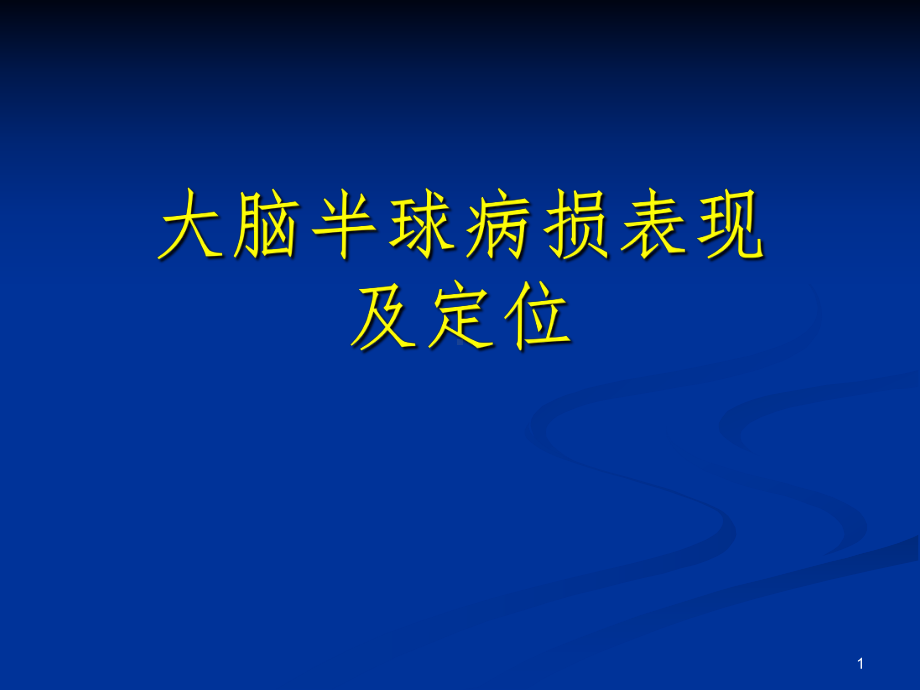 大脑半球病损表现及定位

1